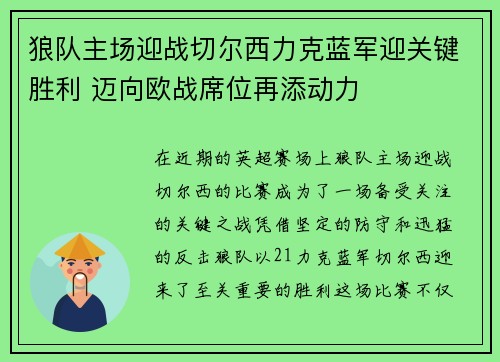 狼队主场迎战切尔西力克蓝军迎关键胜利 迈向欧战席位再添动力

在近期的英超赛场上狼队主场迎战切尔西的比赛成为了一场备受关注的关键之战凭借坚定的防守和迅猛的反击狼队以21力克蓝军切尔西迎来了至关重要的胜利这场比赛不仅